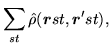 $\sum_{st} \hat{\rho}(\boldsymbol{r}st, \boldsymbol{r}'st),$